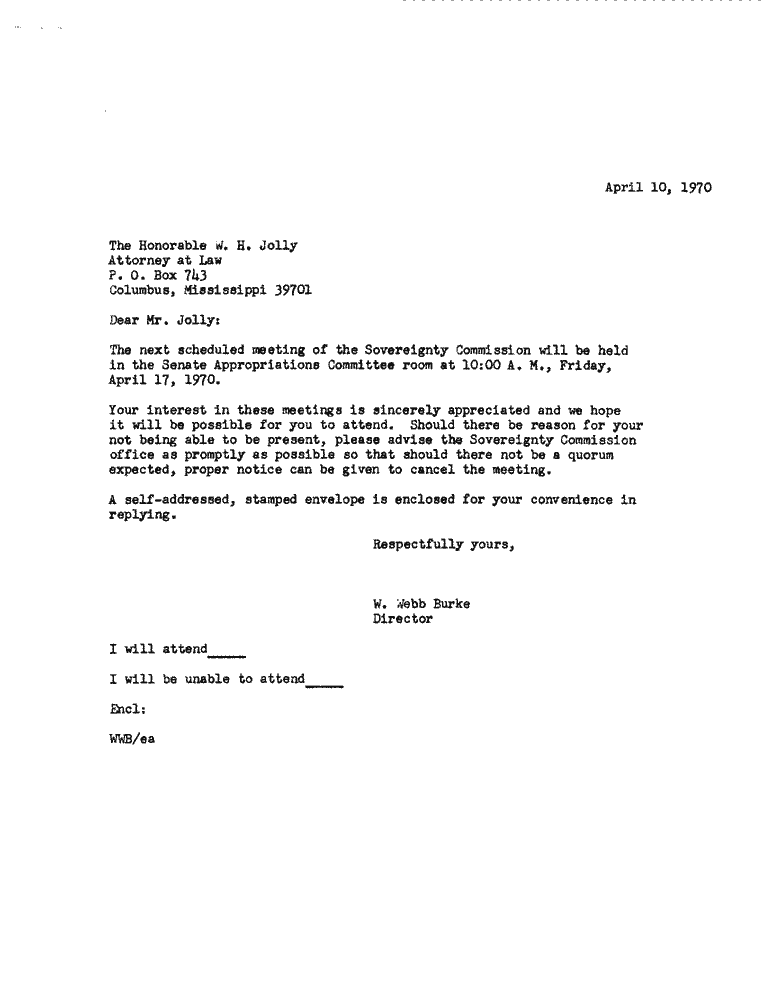 April 10, 1970

The Honorable W. H. Jolly
Attorney at Law
P. O. Box 743
Columbus, Mississippi 39701

Dear Mr. Jolly:

The next scheduled meeting of the Sovereignty Commission will be held in the Senate Appropriations Committee room at 10:00 A. M., Friday, April 17, 1970.

Your interest in these meetings is sincerely appreciated and we hope it will be possible for you to attend. Should there be reason for your not being able to be present, please advise the Sovereignty Commission office as promptly as possible so that should there not be a quorum expected, proper notice can be given to cancel the meeting.

A self-addressed, stamped envelope is enclosed for your convenience in replying.

Respectfully yours,

W. Webb Burke
Director

I will attend_____

I will be unable to attend_____

Encl:

WWB/ea